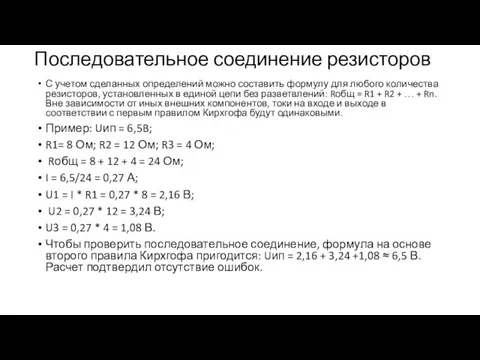 Последовательное соединение резисторов

• С учетом сделанных определений можно составить формулу для любого количества резисторов, установленных в единой цепи без разветвлений: Rобщ = R1 + R2 + … + Rn. Вне зависимости от иных внешних компонентов, токи на входе и выходе в соответствии с первым правилом Кирхгофа будут одинаковыми.

• Пример: Uип = 6,5В;

• R1= 8 Ом; R2 = 12 Ом; R3 = 4 Ом;

• Rобщ = 8 + 12 + 4 = 24 Ом;

• I = 6,5/24 = 0,27 А;

• U1 = I * R1 = 0,27 * 8 = 2,16 В;

• U2 = 0,27 * 12 = 3,24 В;

• U3 = 0,27 * 4 = 1,08 В.

• Чтобы проверить последовательное соединение, формула на основе второго правила Кирхгофа пригодится: Uип = 2,16 + 3,24 +1,08 ≈ 6,5 В. Расчет подтвердил отсутствие ошибок.